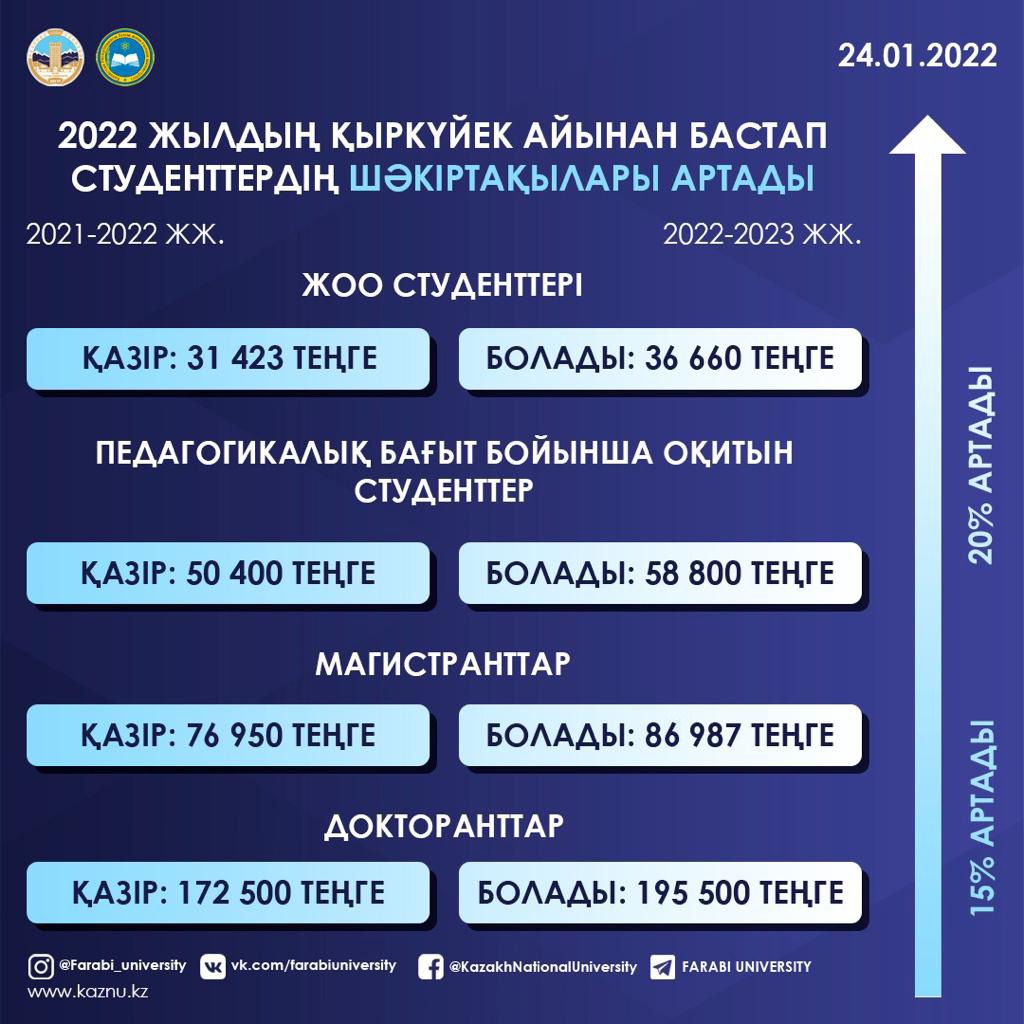 24.01.2022

2022 ЖЫЛДЫҢ ҚЫРКҮЙЕК АЙЫНАН БАСТАП СТУДЕНТТЕРДІҢ ШӘКІРТАҚЫЛАРЫ АРТАДЫ

2021-2022 ЖЖ.

2022-2023 ЖЖ.

ЖОО СТУДЕНТТЕРІ

ҚАЗІР: 31 423 ТЕҢГЕ

БОЛАДЫ: 36 660 ТЕҢГЕ

ПЕДАГОГИКАЛЫҚ БАҒЫТ БОЙЫНША ОҚИТЫН СТУДЕНТТЕР

ҚАЗІР: 50 400 ТЕҢГЕ

БОЛАДЫ: 58 800 ТЕҢГЕ

МАГИСТРАНТТАР

ҚАЗІР: 76 950 ТЕҢГЕ

БОЛАДЫ: 86 987 ТЕҢГЕ

ДОКТОРАНТТАР

ҚАЗІР: 172 500 ТЕҢГЕ

БОЛАДЫ: 195 500 ТЕҢГЕ

20% АРТАДЫ

15% АРТАДЫ

@Farabi_university
vk.com/farabiuniversity
@KazakhNationalUniversity
FARABI UNIVERSITY
www.kaznu.kz